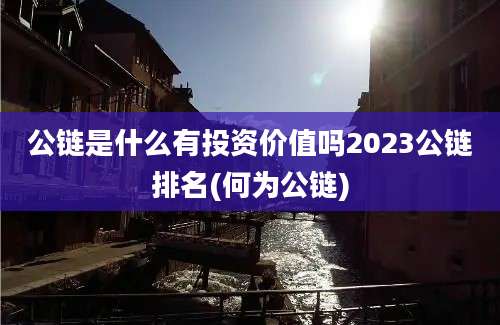 公链是什么有投资价值吗2023公链排名(何为公链)